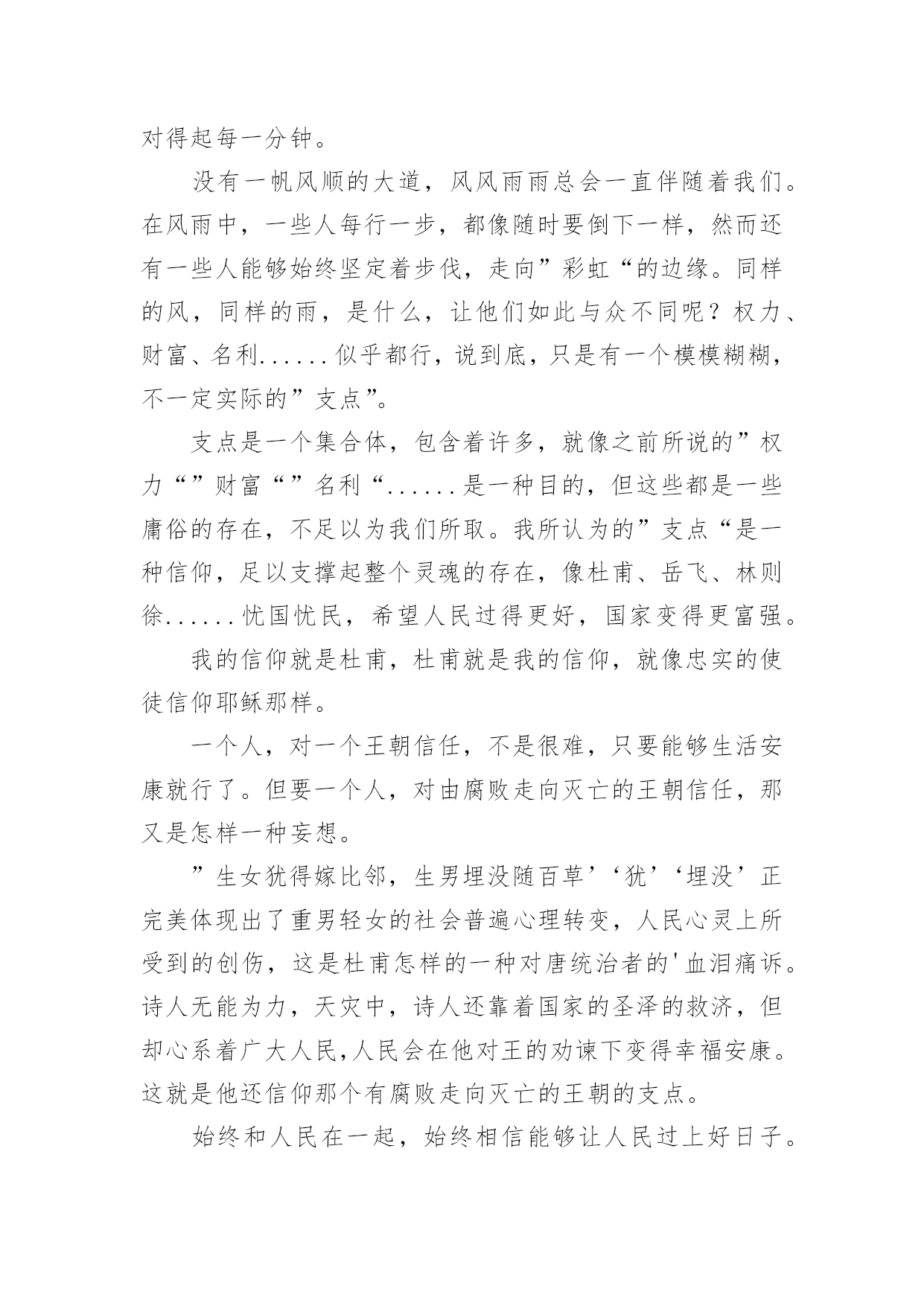 对得起每一分钟。

没有一帆风顺的大道，风风雨雨总会一直伴随着我们。在风雨中，一些人每行一步，都像随时要倒下一样，然而还有一些人能够始终坚定着步伐，走向”彩虹“的边缘。同样的风，同样的雨，是什么，让他们如此与众不同呢？权力、财富、名利......似乎都行，说到底，只是有一个模模糊糊，不一定实际的”支点”。

支点是一个集合体，包含着许多，就像之前所说的”权力“”财富“”名利“......是一种目的，但这些都是一些庸俗的存在，不足以为我们所取。我所认为的”支点“是一种信仰，足以支撑起整个灵魂的存在，像杜甫、岳飞、林则徐......忧国忧民，希望人民过得更好，国家变得更富强。

我的信仰就是杜甫，杜甫就是我的信仰，就像忠实的使徒信仰耶稣那样。

一个人，对一个王朝信任，不是很难，只要能够生活安康就行了。但要一个人，对由腐败走向灭亡的王朝信任，那又是怎样一种妄想。

”生女犹得嫁比邻，生男埋没随百草’‘犹’‘埋没’正完美体现出了重男轻女的社会普遍心理转变，人民心灵上所受到的创伤，这是杜甫怎样的一种对唐统治者的'血泪痛诉。诗人无能为力，天灾中，诗人还靠着国家的圣泽的救济，但却心系着广大人民,人民会在他对王的劝谏下变得幸福安康。这就是他还信仰那个有腐败走向灭亡的王朝的支点。

始终和人民在一起，始终相信能够让人民过上好日子。